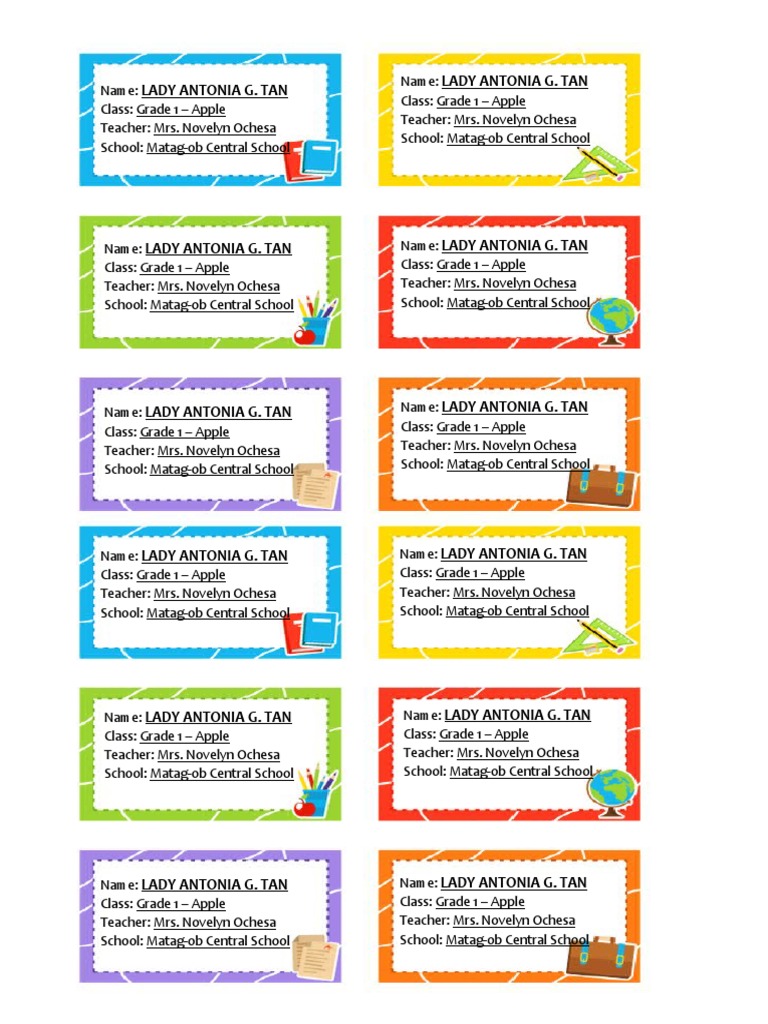 Name: LADY ANTONIA G. TAN
Class: Grade 1 – Apple
Teacher: Mrs. Novelyn Ochesa
School: Matag-ob Central School

Name: LADY ANTONIA G. TAN
Class: Grade 1 – Apple
Teacher: Mrs. Novelyn Ochesa
School: Matag-ob Central School

Name: LADY ANTONIA G. TAN
Class: Grade 1 – Apple
Teacher: Mrs. Novelyn Ochesa
School: Matag-ob Central School

Name: LADY ANTONIA G. TAN
Class: Grade 1 – Apple
Teacher: Mrs. Novelyn Ochesa
School: Matag-ob Central School

Name: LADY ANTONIA G. TAN
Class: Grade 1 – Apple
Teacher: Mrs. Novelyn Ochesa
School: Matag-ob Central School

Name: LADY ANTONIA G. TAN
Class: Grade 1 – Apple
Teacher: Mrs. Novelyn Ochesa
School: Matag-ob Central School

Name: LADY ANTONIA G. TAN
Class: Grade 1 – Apple
Teacher: Mrs. Novelyn Ochesa
School: Matag-ob Central School

Name: LADY ANTONIA G. TAN
Class: Grade 1 – Apple
Teacher: Mrs. Novelyn Ochesa
School: Matag-ob Central School

Name: LADY ANTONIA G. TAN
Class: Grade 1 – Apple
Teacher: Mrs. Novelyn Ochesa
School: Matag-ob Central School

Name: LADY ANTONIA G. TAN
Class: Grade 1 – Apple
Teacher: Mrs. Novelyn Ochesa
School: Matag-ob Central School

Name: LADY ANTONIA G. TAN
Class: Grade 1 – Apple
Teacher: Mrs. Novelyn Ochesa
School: Matag-ob Central School

Name: LADY ANTONIA G. TAN
Class: Grade 1 – Apple
Teacher: Mrs. Novelyn Ochesa
School: Matag-ob Central School